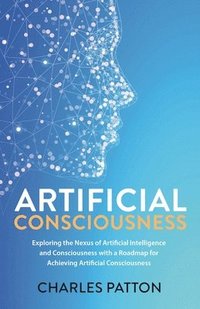 ARTIFICIAL
CONSCIOUSNESS

Exploring the Nexus of Artificial Intelligence and Consciousness with a Roadmap for Achieving Artificial Consciousness

CHARLES PATTON